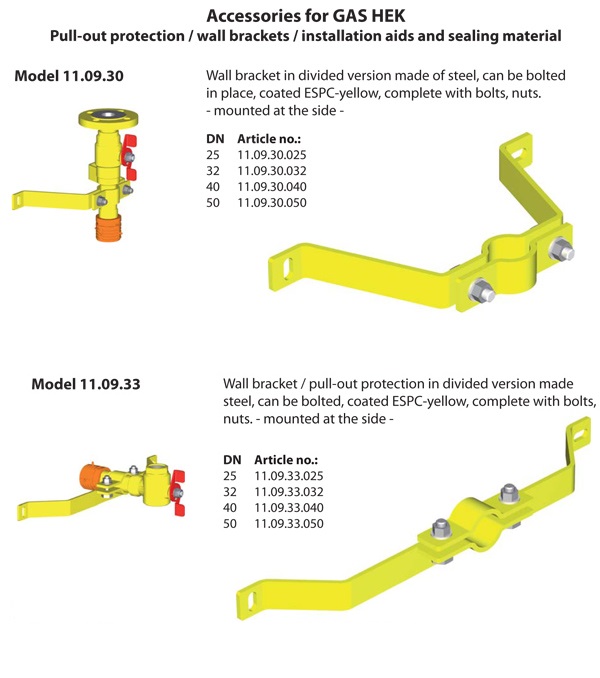 Accessories for GAS HEK
Pull-out protection / wall brackets / installation aids and sealing material

Model 11.09.30

Wall bracket in divided version made of steel, can be bolted in place, coated ESPC-yellow, complete with bolts, nuts.
- mounted at the side -

| DN | Article no.: |
|---|---|
| 25 | 11.09.30.025 |
| 32 | 11.09.30.032 |
| 40 | 11.09.30.040 |
| 50 | 11.09.30.050 |

Model 11.09.33

Wall bracket / pull-out protection in divided version made steel, can be bolted, coated ESPC-yellow, complete with bolts, nuts. - mounted at the side -

| DN | Article no.: |
|---|---|
| 25 | 11.09.33.025 |
| 32 | 11.09.33.032 |
| 40 | 11.09.33.040 |
| 50 | 11.09.33.050 |